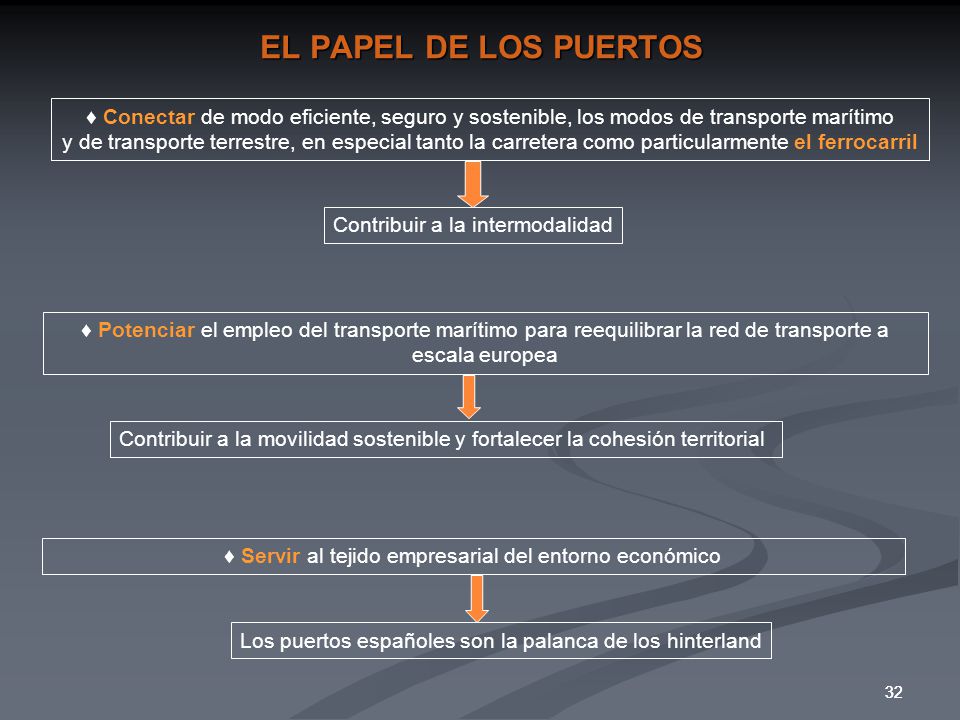 EL PAPEL DE LOS PUERTOS

♦ Conectar de modo eficiente, seguro y sostenible, los modos de transporte marítimo y de transporte terrestre, en especial tanto la carretera como particularmente el ferrocarril

Contribuir a la intermodalidad

♦ Potenciar el empleo del transporte marítimo para reequilibrar la red de transporte a escala europea

Contribuir a la movilidad sostenible y fortalecer la cohesión territorial

♦ Servir al tejido empresarial del entorno económico

Los puertos españoles son la palanca de los hinterland

32